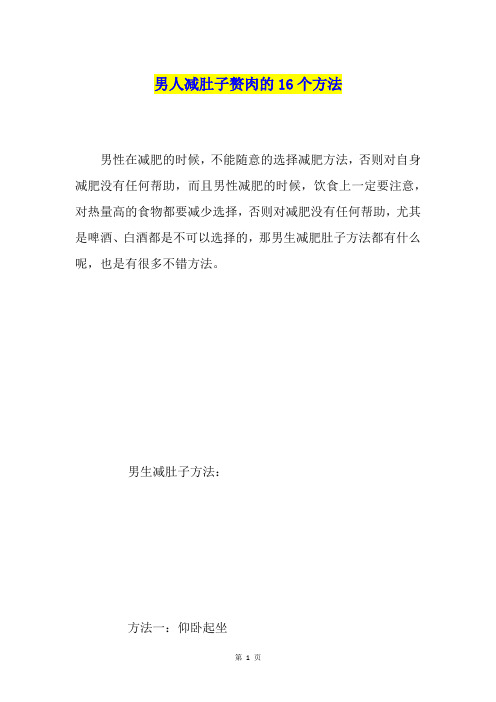 男人减肚子赘肉的16个方法

男性在减肥的时候，不能随意的选择减肥方法，否则对自身减肥没有任何帮助，而且男性减肥的时候，饮食上一定要注意，对热量高的食物都要减少选择，否则对减肥没有任何帮助，尤其是啤酒、白酒都是不可以选择的，那男生减肥肚子方法都有什么呢，也是有很多不错方法。

男生减肚子方法：

方法一：仰卧起坐

第 1 页